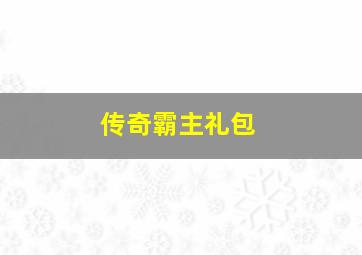 传奇霸主礼包